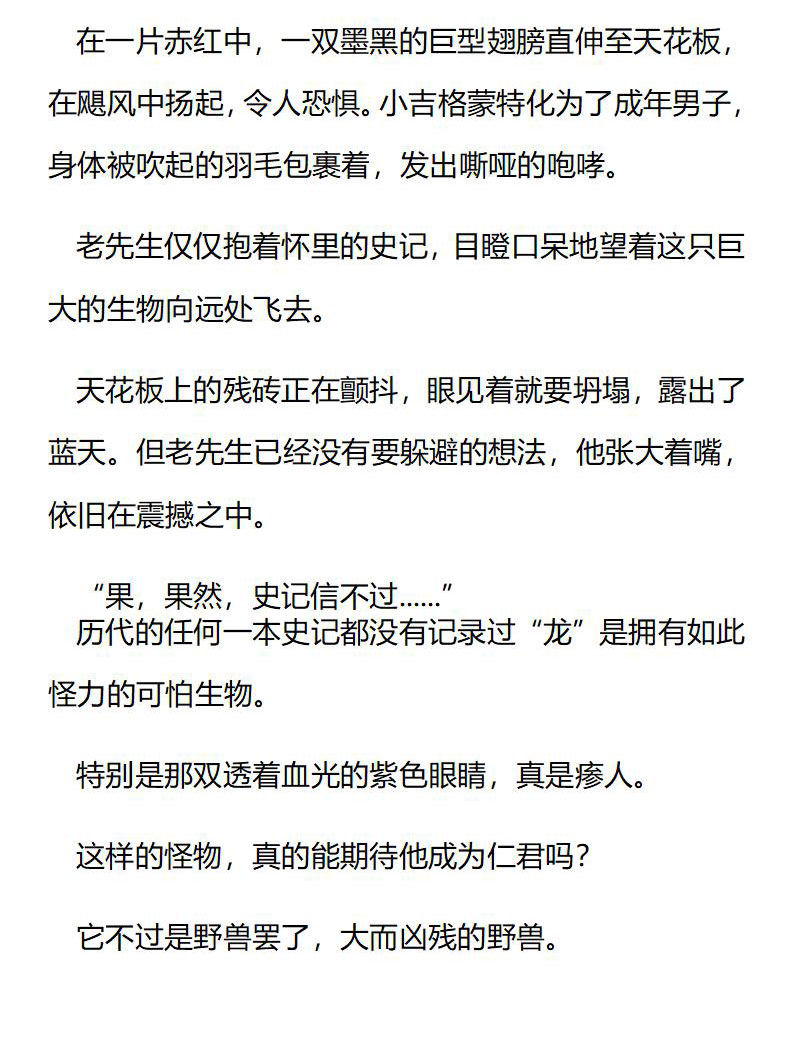 在一片赤红中，一双墨黑的巨型翅膀直伸至天花板，在飓风中扬起，令人恐惧。小吉格蒙特化为了成年男子，身体被吹起的羽毛包裹着，发出嘶哑的咆哮。

老先生仅仅抱着怀里的史记，目瞪口呆地望着这只巨大的生物向远处飞去。

天花板上的残砖正在颤抖，眼见着就要坍塌，露出了蓝天。但老先生已经没有要躲避的想法，他张大着嘴，依旧在震撼之中。

“果，果然，史记信不过……”
历代的任何一本史记都没有记录过“龙”是拥有如此怪力的可怕生物。

特别是那双透着血光的紫色眼睛，真是瘆人。

这样的怪物，真的能期待他成为仁君吗？

它不过是野兽罢了，大而凶残的野兽。